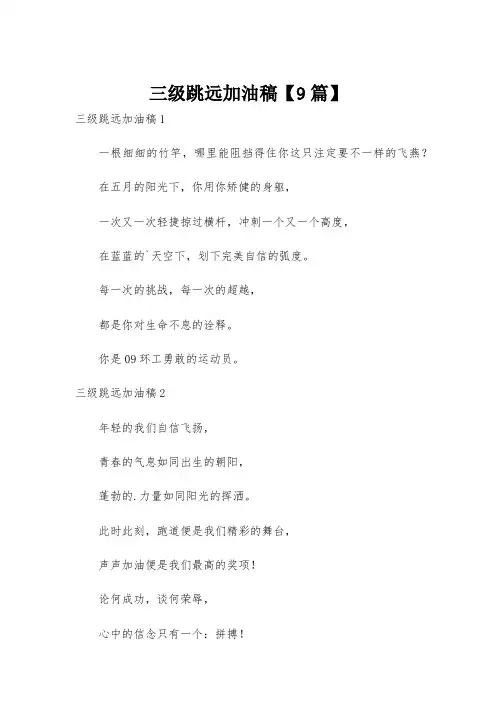 三级跳远加油稿【9篇】

三级跳远加油稿1

一根细细的竹竿，哪里能阻挡得住你这只注定要不一样的飞燕？

在五月的阳光下，你用你矫健的身躯，

一次又一次轻捷掠过横杆，冲刺一个又一个高度，

在蓝蓝的`天空下，划下完美自信的弧度。

每一次的挑战，每一次的超越，

都是你对生命不息的诠释。

你是09环工勇敢的运动员。

三级跳远加油稿2

年轻的我们自信飞扬，

青春的气息如同出生的朝阳，

蓬勃的.力量如同阳光的挥洒。

此时此刻，跑道便是我们精彩的舞台，

声声加油便是我们最高的奖项！

论何成功，谈何荣辱，

心中的信念只有一个：拼搏！